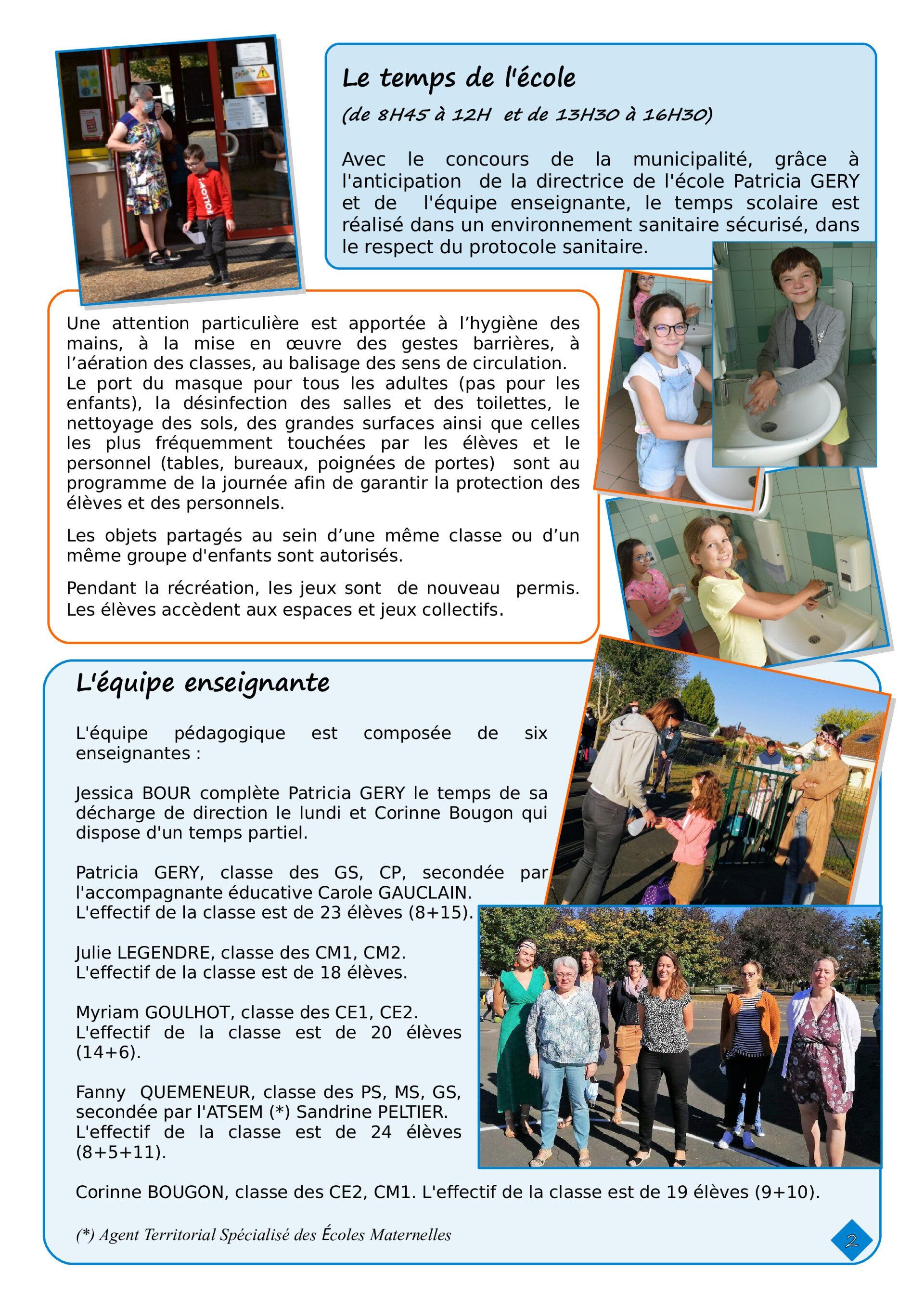 Le temps de l'école

(de 8H45 à 12H et de 13H30 à 16H30)

Avec le concours de la municipalité, grâce à l'anticipation de la directrice de l'école Patricia GERY et de l'équipe enseignante, le temps scolaire est réalisé dans un environnement sanitaire sécurisé, dans le respect du protocole sanitaire.

Une attention particulière est apportée à l'hygiène des mains, à la mise en œuvre des gestes barrières, à l'aération des classes, au balisage des sens de circulation. Le port du masque pour tous les adultes (pas pour les enfants), la désinfection des salles et des toilettes, le nettoyage des sols, des grandes surfaces ainsi que celles les plus fréquemment touchées par les élèves et le personnel (tables, bureaux, poignées de portes) sont au programme de la journée afin de garantir la protection des élèves et des personnels.

Les objets partagés au sein d'une même classe ou d'un même groupe d'enfants sont autorisés.

Pendant la récréation, les jeux sont de nouveau permis. Les élèves accèdent aux espaces et jeux collectifs.

L'équipe enseignante

L'équipe pédagogique est composée de six enseignantes :

Jessica BOUR complète Patricia GERY le temps de sa décharge de direction le lundi et Corinne Bougon qui dispose d'un temps partiel.

Patricia GERY, classe des GS, CP, secondée par l'accompagnante éducative Carole GAUCLAIN. L'effectif de la classe est de 23 élèves (8+15).

Julie LEGENDRE, classe des CM1, CM2. L'effectif de la classe est de 18 élèves.

Myriam GOULHOT, classe des CE1, CE2. L'effectif de la classe est de 20 élèves (14+6).

Fanny QUEMENEUR, classe des PS, MS, GS, secondée par l'ATSEM (*) Sandrine PELTIER. L'effectif de la classe est de 24 élèves (8+5+11).

Corinne BOUGON, classe des CE2, CM1. L'effectif de la classe est de 19 élèves (9+10).

(*) Agent Territorial Spécialisé des Écoles Maternelles

2